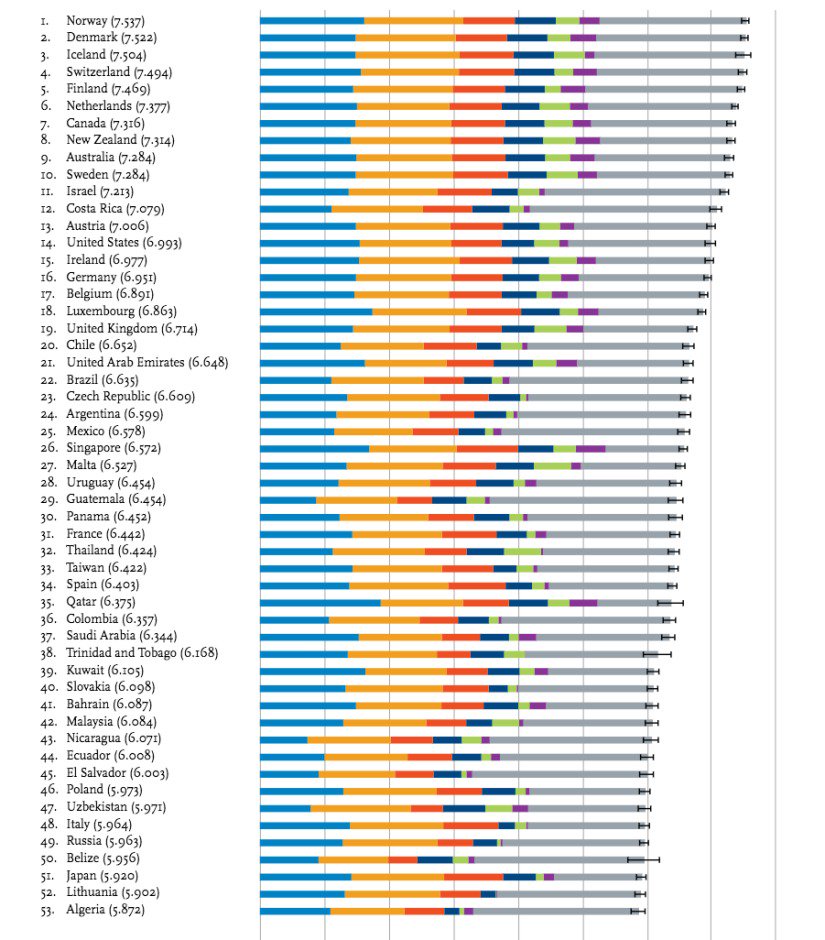 1. Norway (7.537)
2. Denmark (7.522)
3. Iceland (7.504)
4. Switzerland (7.494)
5. Finland (7.469)
6. Netherlands (7.377)
7. Canada (7.316)
8. New Zealand (7.314)
9. Australia (7.284)
10. Sweden (7.284)
11. Israel (7.213)
12. Costa Rica (7.079)
13. Austria (7.006)
14. United States (6.993)
15. Ireland (6.977)
16. Germany (6.951)
17. Belgium (6.891)
18. Luxembourg (6.863)
19. United Kingdom (6.714)
20. Chile (6.652)
21. United Arab Emirates (6.648)
22. Brazil (6.635)
23. Czech Republic (6.609)
24. Argentina (6.599)
25. Mexico (6.578)
26. Singapore (6.572)
27. Malta (6.527)
28. Uruguay (6.454)
29. Guatemala (6.454)
30. Panama (6.452)
31. France (6.442)
32. Thailand (6.424)
33. Taiwan (6.422)
34. Spain (6.403)
35. Qatar (6.375)
36. Colombia (6.357)
37. Saudi Arabia (6.344)
38. Trinidad and Tobago (6.168)
39. Kuwait (6.105)
40. Slovakia (6.098)
41. Bahrain (6.087)
42. Malaysia (6.084)
43. Nicaragua (6.071)
44. Ecuador (6.008)
45. El Salvador (6.003)
46. Poland (5.973)
47. Uzbekistan (5.971)
48. Italy (5.964)
49. Russia (5.963)
50. Belize (5.956)
51. Japan (5.920)
52. Lithuania (5.902)
53. Algeria (5.872)